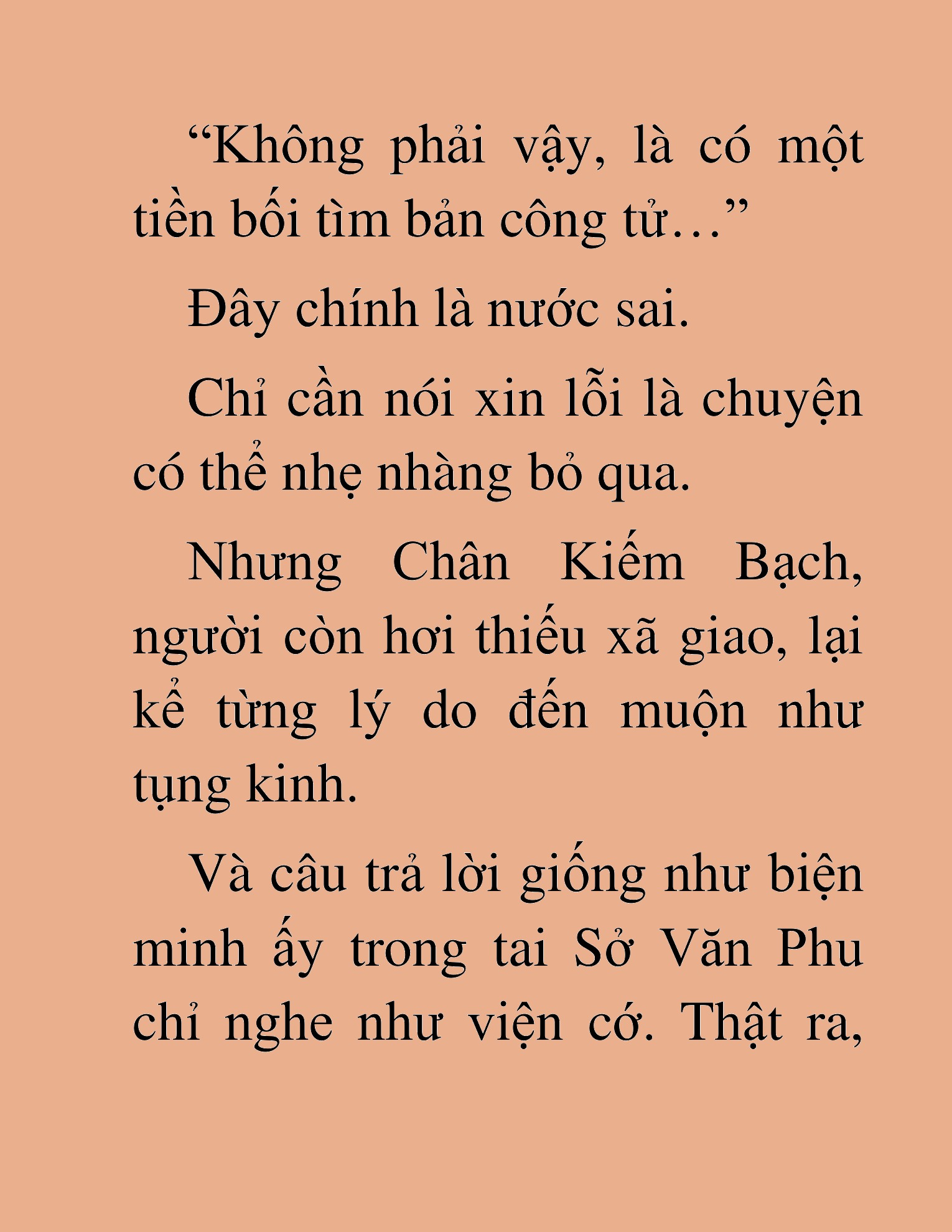 “Không phải vậy, là có một tiền bối tìm bản công tử…”

Đây chính là nước sai.

Chỉ cần nói xin lỗi là chuyện có thể nhẹ nhàng bỏ qua.

Nhưng Chân Kiếm Bạch, người còn hơi thiếu xã giao, lại kể từng lý do đến muộn như tụng kinh.

Và câu trả lời giống như biện minh ấy trong tai Sở Văn Phu chỉ nghe như viện cớ. Thật ra,